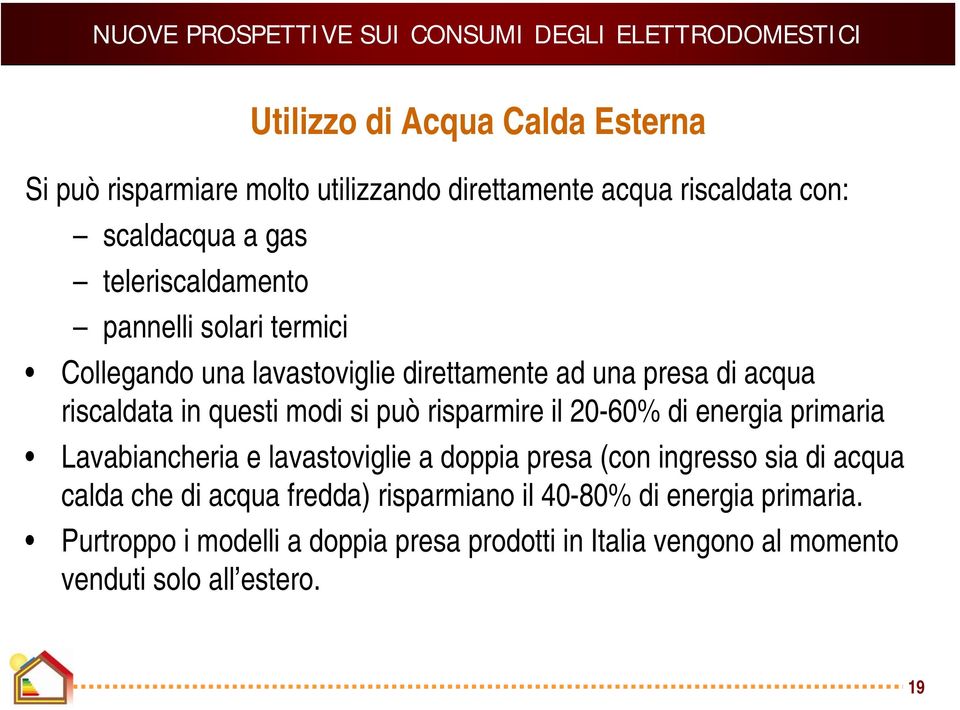 NUOVE PROSPETTIVE SUI CONSUMI DEGLI ELETTRODOMESTICI

Utilizzo di Acqua Calda Esterna

Si può risparmiare molto utilizzando direttamente acqua riscaldata con:
– scaldacqua a gas
– teleriscaldamento
– pannelli solari termici

• Collegando una lavastoviglie direttamente ad una presa di acqua riscaldata in questi modi si può risparmire il 20-60% di energia primaria
• Lavabiancheria e lavastoviglie a doppia presa (con ingresso sia di acqua calda che di acqua fredda) risparmiano il 40-80% di energia primaria.
• Purtroppo i modelli a doppia presa prodotti in Italia vengono al momento venduti solo all’estero.

19